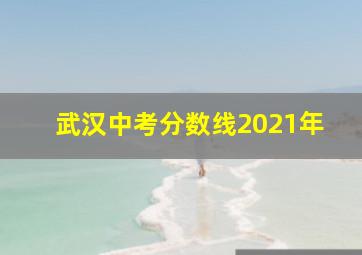 武汉中考分数线2021年